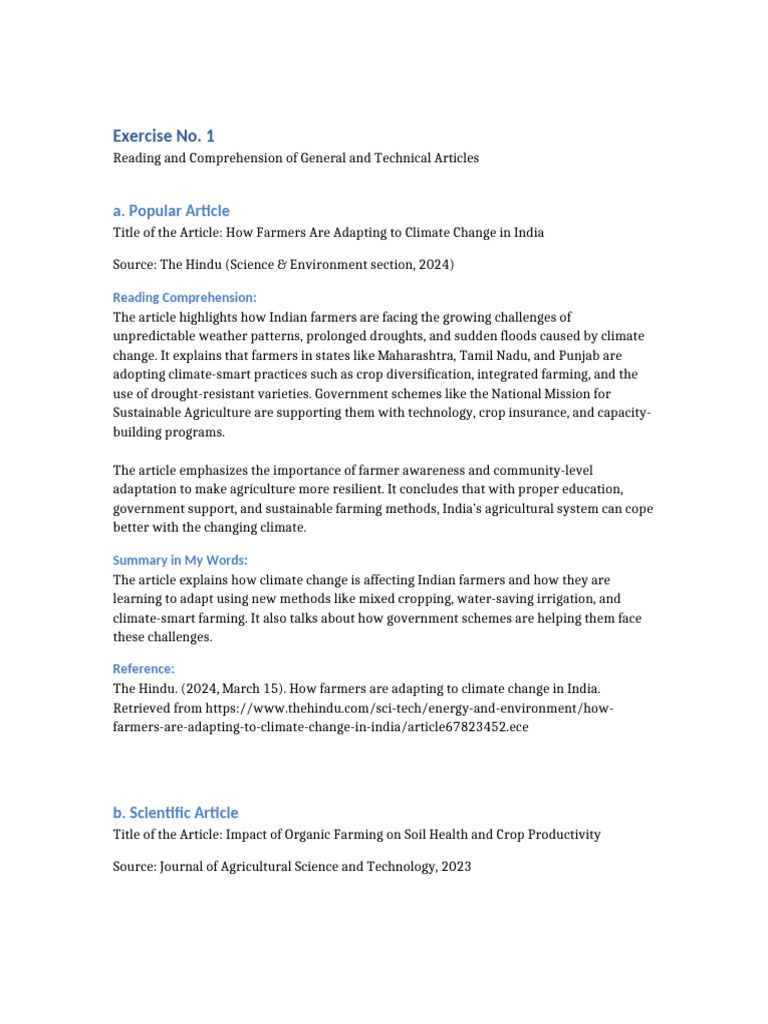 Exercise No. 1

Reading and Comprehension of General and Technical Articles

a. Popular Article

Title of the Article: How Farmers Are Adapting to Climate Change in India

Source: The Hindu (Science & Environment section, 2024)

Reading Comprehension:

The article highlights how Indian farmers are facing the growing challenges of unpredictable weather patterns, prolonged droughts, and sudden floods caused by climate change. It explains that farmers in states like Maharashtra, Tamil Nadu, and Punjab are adopting climate-smart practices such as crop diversification, integrated farming, and the use of drought-resistant varieties. Government schemes like the National Mission for Sustainable Agriculture are supporting them with technology, crop insurance, and capacity-building programs.

The article emphasizes the importance of farmer awareness and community-level adaptation to make agriculture more resilient. It concludes that with proper education, government support, and sustainable farming methods, India's agricultural system can cope better with the changing climate.

Summary in My Words:

The article explains how climate change is affecting Indian farmers and how they are learning to adapt using new methods like mixed cropping, water-saving irrigation, and climate-smart farming. It also talks about how government schemes are helping them face these challenges.

Reference:

The Hindu. (2024, March 15). How farmers are adapting to climate change in India. Retrieved from https://www.thehindu.com/sci-tech/energy-and-environment/how-farmers-are-adapting-to-climate-change-in-india/article67823452.ece

b. Scientific Article

Title of the Article: Impact of Organic Farming on Soil Health and Crop Productivity

Source: Journal of Agricultural Science and Technology, 2023